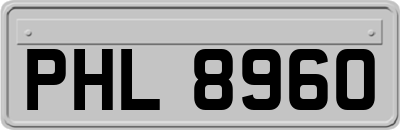 PHL 8960